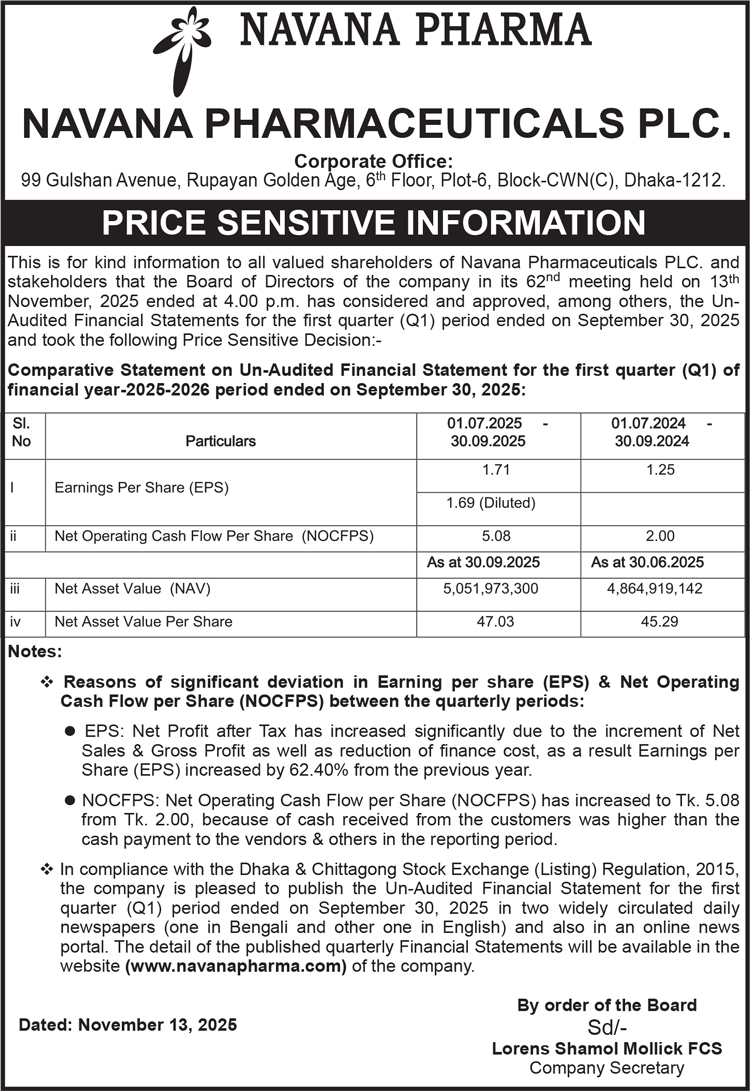 NAVANA PHARMA

NAVANA PHARMACEUTICALS PLC.

Corporate Office:
99 Gulshan Avenue, Rupayan Golden Age, 6$^{th}$ Floor, Plot-6, Block-CWN(C), Dhaka-1212.

PRICE SENSITIVE INFORMATION

This is for kind information to all valued shareholders of Navana Pharmaceuticals PLC. and stakeholders that the Board of Directors of the company in its 62$^{nd}$ meeting held on 13$^{th}$ November, 2025 ended at 4.00 p.m. has considered and approved, among others, the Un-Audited Financial Statements for the first quarter (Q1) period ended on September 30, 2025 and took the following Price Sensitive Decision:-

Comparative Statement on Un-Audited Financial Statement for the first quarter (Q1) of financial year-2025-2026 period ended on September 30, 2025:

| Sl. No | Particulars | 01.07.2025 - 30.09.2025 | 01.07.2024 - 30.09.2024 |
|---|---|---|---|
| I | Earnings Per Share (EPS) | 1.71 | 1.25 |
| | | 1.69 (Diluted) | |
| ii | Net Operating Cash Flow Per Share (NOCFPS) | 5.08 | 2.00 |
| | | As at 30.09.2025 | As at 30.06.2025 |
| iii | Net Asset Value (NAV) | 5,051,973,300 | 4,864,919,142 |
| iv | Net Asset Value Per Share | 47.03 | 45.29 |

Notes:

❖ Reasons of significant deviation in Earning per share (EPS) & Net Operating Cash Flow per Share (NOCFPS) between the quarterly periods:

● EPS: Net Profit after Tax has increased significantly due to the increment of Net Sales & Gross Profit as well as reduction of finance cost, as a result Earnings per Share (EPS) increased by 62.40% from the previous year.

● NOCFPS: Net Operating Cash Flow per Share (NOCFPS) has increased to Tk. 5.08 from Tk. 2.00, because of cash received from the customers was higher than the cash payment to the vendors & others in the reporting period.

❖ In compliance with the Dhaka & Chittagong Stock Exchange (Listing) Regulation, 2015, the company is pleased to publish the Un-Audited Financial Statement for the first quarter (Q1) period ended on September 30, 2025 in two widely circulated daily newspapers (one in Bengali and other one in English) and also in an online news portal. The detail of the published quarterly Financial Statements will be available in the website (www.navanapharma.com) of the company.

Dated: November 13, 2025

By order of the Board
Sd/-
Lorens Shamol Mollick FCS
Company Secretary